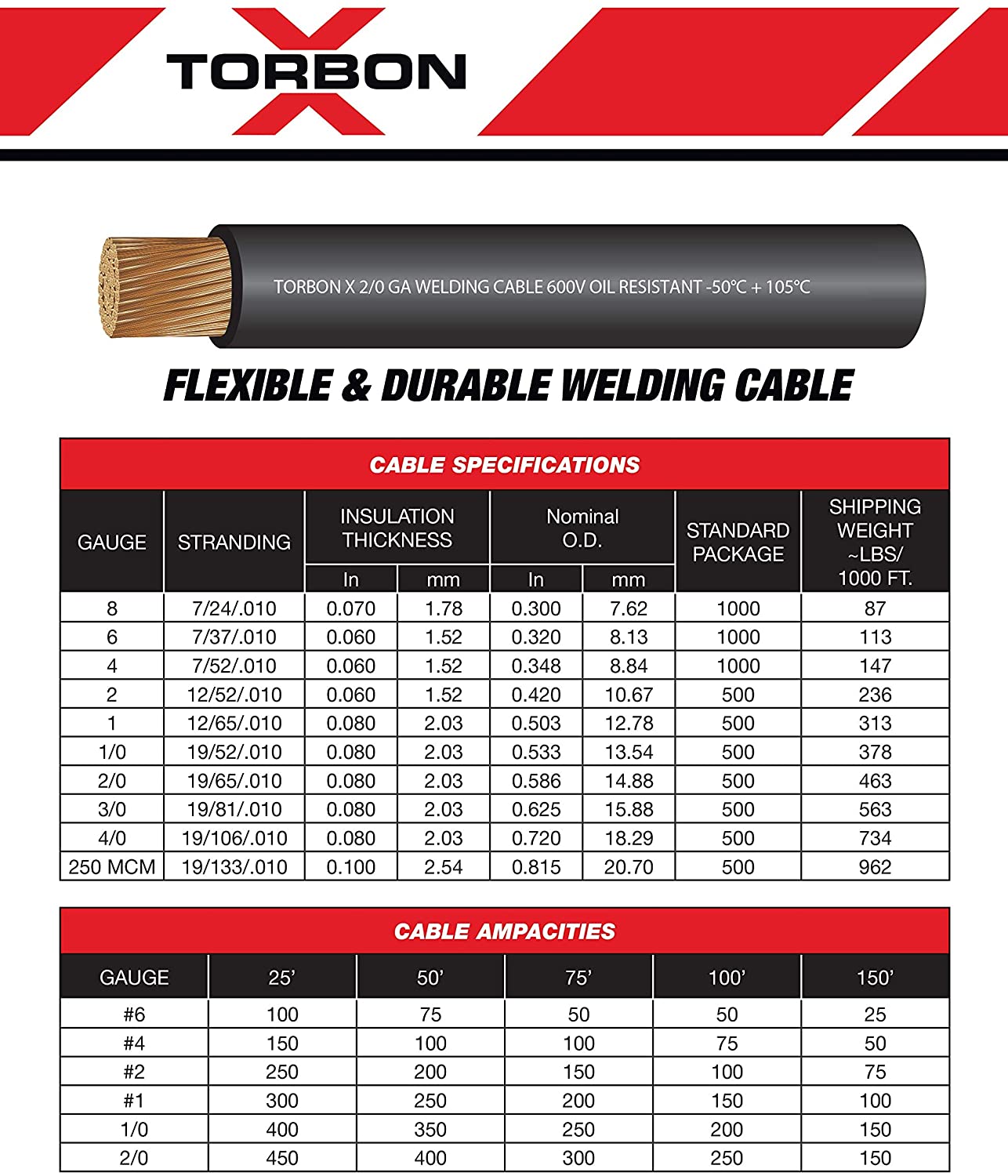 TORBON X

TORBON X 2/0 GA WELDING CABLE 600V OIL RESISTANT -50°C + 105°C

FLEXIBLE & DURABLE WELDING CABLE

CABLE SPECIFICATIONS

| GAUGE | STRANDING | INSULATION THICKNESS In | INSULATION THICKNESS mm | Nominal O.D. In | Nominal O.D. mm | STANDARD PACKAGE | SHIPPING WEIGHT ~LBS/ 1000 FT. |
|---|---|---|---|---|---|---|---|
| 8 | 7/24/.010 | 0.070 | 1.78 | 0.300 | 7.62 | 1000 | 87 |
| 6 | 7/37/.010 | 0.060 | 1.52 | 0.320 | 8.13 | 1000 | 113 |
| 4 | 7/52/.010 | 0.060 | 1.52 | 0.348 | 8.84 | 1000 | 147 |
| 2 | 12/52/.010 | 0.060 | 1.52 | 0.420 | 10.67 | 500 | 236 |
| 1 | 12/65/.010 | 0.080 | 2.03 | 0.503 | 12.78 | 500 | 313 |
| 1/0 | 19/52/.010 | 0.080 | 2.03 | 0.533 | 13.54 | 500 | 378 |
| 2/0 | 19/65/.010 | 0.080 | 2.03 | 0.586 | 14.88 | 500 | 463 |
| 3/0 | 19/81/.010 | 0.080 | 2.03 | 0.625 | 15.88 | 500 | 563 |
| 4/0 | 19/106/.010 | 0.080 | 2.03 | 0.720 | 18.29 | 500 | 734 |
| 250 MCM | 19/133/.010 | 0.100 | 2.54 | 0.815 | 20.70 | 500 | 962 |

CABLE AMPACITIES

| GAUGE | 25' | 50' | 75' | 100' | 150' |
|---|---|---|---|---|---|
| #6 | 100 | 75 | 50 | 50 | 25 |
| #4 | 150 | 100 | 100 | 75 | 50 |
| #2 | 250 | 200 | 150 | 100 | 75 |
| #1 | 300 | 250 | 200 | 150 | 100 |
| 1/0 | 400 | 350 | 250 | 200 | 150 |
| 2/0 | 450 | 400 | 300 | 250 | 150 |